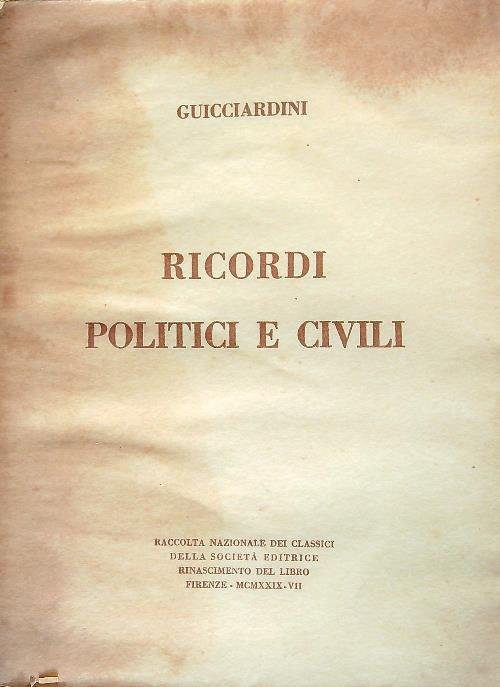 GUICCIARDINI

RICORDI
POLITICI E CIVILI

RACCOLTA NAZIONALE DEI CLASSICI
DELLA SOCIETÀ EDITRICE
RINASCIMENTO DEL LIBRO
FIRENZE - MCMXXIX - VII